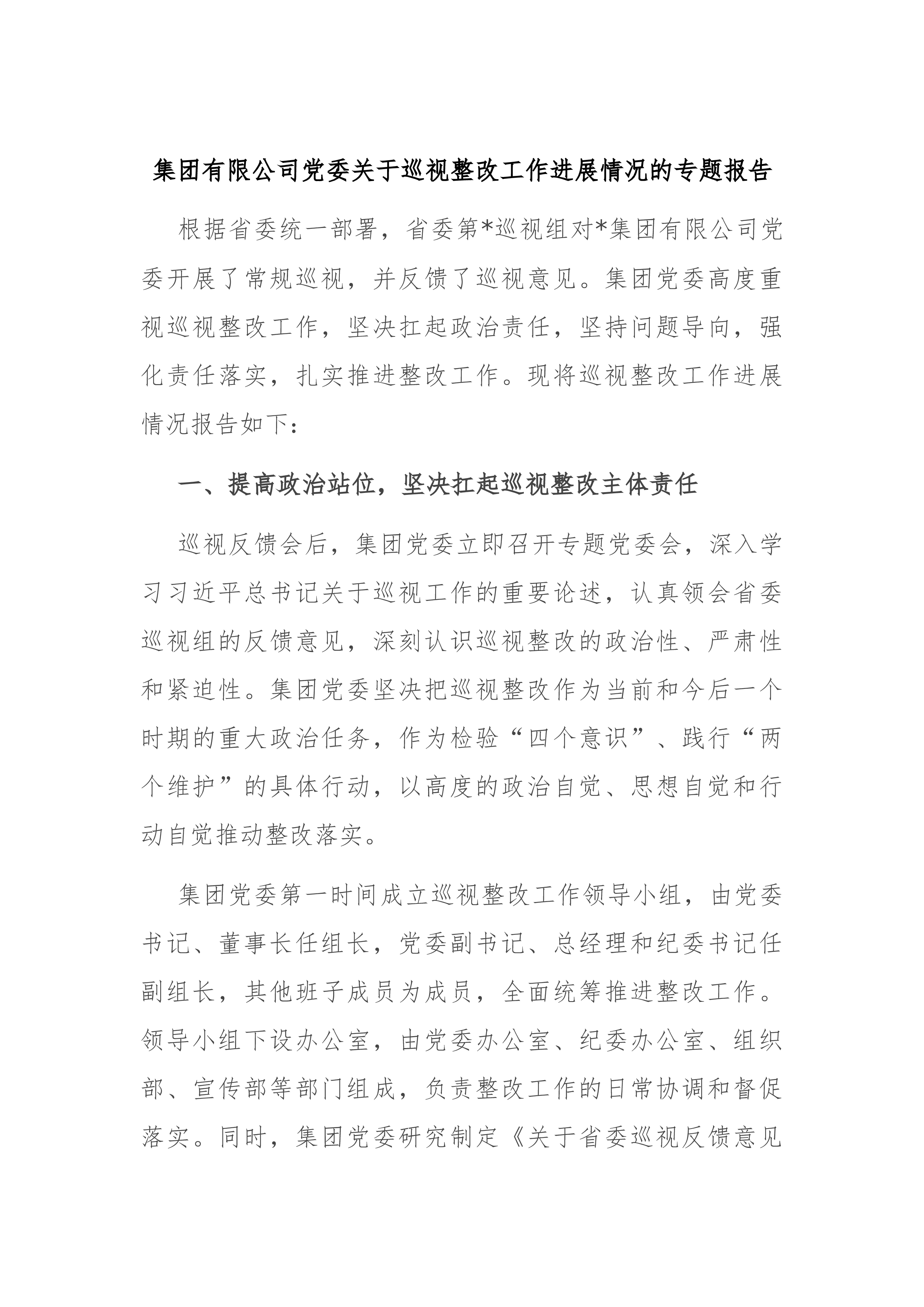 集团有限公司党委关于巡视整改工作进展情况的专题报告

根据省委统一部署，省委第*巡视组对*集团有限公司党委开展了常规巡视，并反馈了巡视意见。集团党委高度重视巡视整改工作，坚决扛起政治责任，坚持问题导向，强化责任落实，扎实推进整改工作。现将巡视整改工作进展情况报告如下：

一、提高政治站位，坚决扛起巡视整改主体责任

巡视反馈会后，集团党委立即召开专题党委会，深入学习习近平总书记关于巡视工作的重要论述，认真领会省委巡视组的反馈意见，深刻认识巡视整改的政治性、严肃性和紧迫性。集团党委坚决把巡视整改作为当前和今后一个时期的重大政治任务，作为检验“四个意识”、践行“两个维护”的具体行动，以高度的政治自觉、思想自觉和行动自觉推动整改落实。

集团党委第一时间成立巡视整改工作领导小组，由党委书记、董事长任组长，党委副书记、总经理和纪委书记任副组长，其他班子成员为成员，全面统筹推进整改工作。领导小组下设办公室，由党委办公室、纪委办公室、组织部、宣传部等部门组成，负责整改工作的日常协调和督促落实。同时，集团党委研究制定《关于省委巡视反馈意见